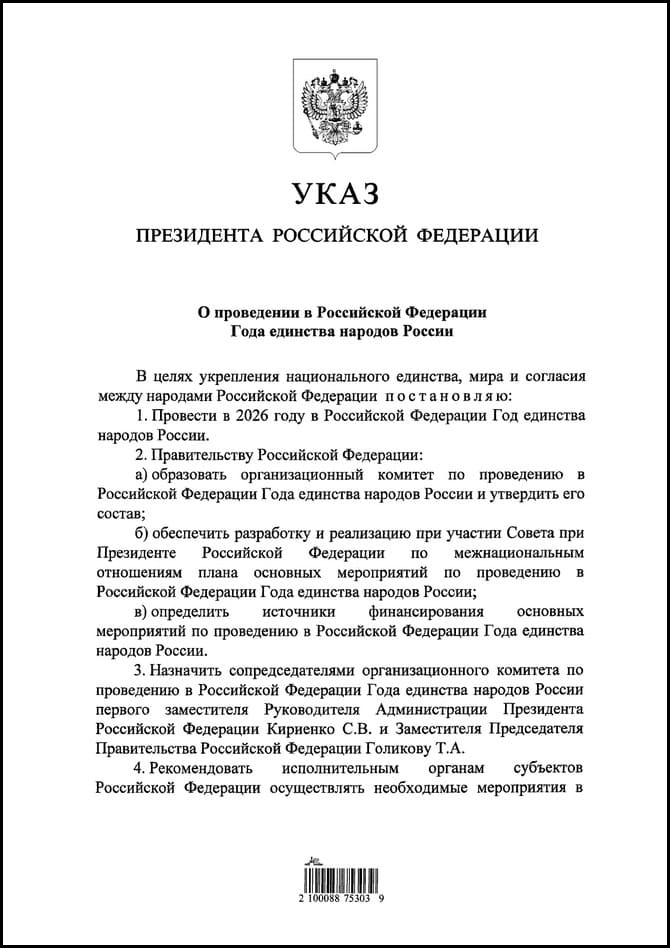 УКАЗ

ПРЕЗИДЕНТА РОССИЙСКОЙ ФЕДЕРАЦИИ

О проведении в Российской Федерации
Года единства народов России

В целях укрепления национального единства, мира и согласия между народами Российской Федерации постановляю:

1. Провести в 2026 году в Российской Федерации Год единства народов России.

2. Правительству Российской Федерации:

а) образовать организационный комитет по проведению в Российской Федерации Года единства народов России и утвердить его состав;

б) обеспечить разработку и реализацию при участии Совета при Президенте Российской Федерации по межнациональным отношениям плана основных мероприятий по проведению в Российской Федерации Года единства народов России;

в) определить источники финансирования основных мероприятий по проведению в Российской Федерации Года единства народов России.

3. Назначить сопредседателями организационного комитета по проведению в Российской Федерации Года единства народов России первого заместителя Руководителя Администрации Президента Российской Федерации Кириенко С.В. и Заместителя Председателя Правительства Российской Федерации Голикову Т.А.

4. Рекомендовать исполнительным органам субъектов Российской Федерации осуществлять необходимые мероприятия в

2 100088 75303 9